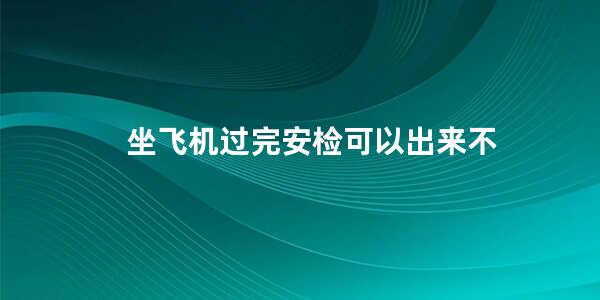 坐飞机过完安检可以出来不